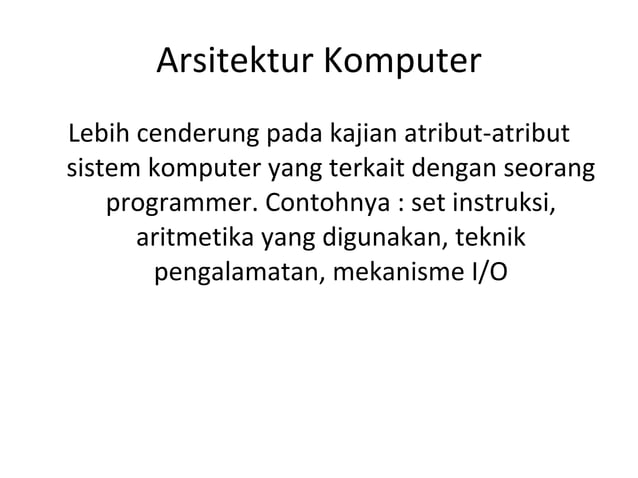 Arsitektur Komputer

Lebih cenderung pada kajian atribut-atribut sistem komputer yang terkait dengan seorang programmer. Contohnya : set instruksi, aritmetika yang digunakan, teknik pengalamatan, mekanisme I/O